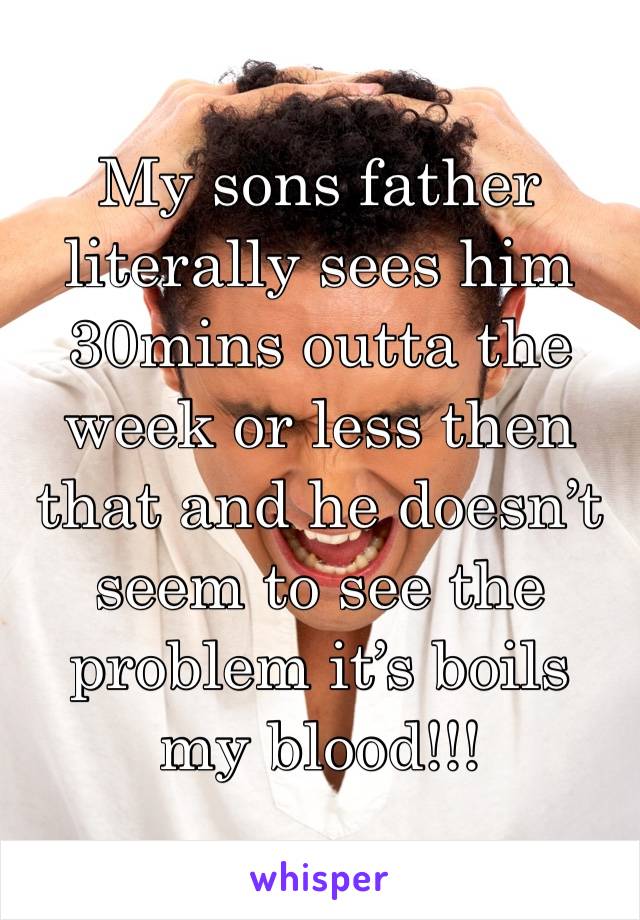 My sons father literally sees him 30mins outta the week or less then that and he doesn’t seem to see the problem it’s boils my blood!!!

whisper